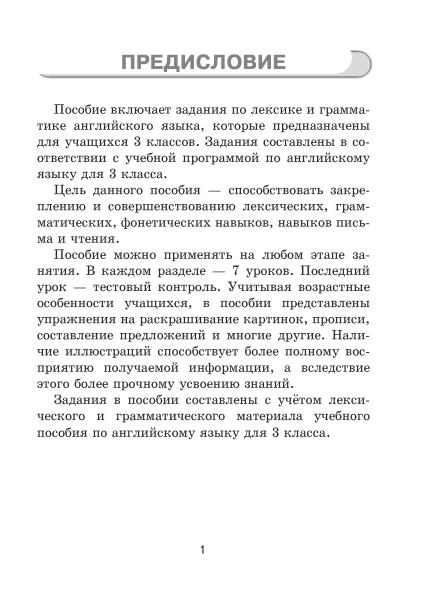 ПРЕДИСЛОВИЕ

Пособие включает задания по лексике и грамматике английского языка, которые предназначены для учащихся 3 классов. Задания составлены в соответствии с учебной программой по английскому языку для 3 класса.

Цель данного пособия — способствовать закреплению и совершенствованию лексических, грамматических, фонетических навыков, навыков письма и чтения.

Пособие можно применять на любом этапе занятия. В каждом разделе — 7 уроков. Последний урок — тестовый контроль. Учитывая возрастные особенности учащихся, в пособии представлены упражнения на раскрашивание картинок, прописи, составление предложений и многие другие. Наличие иллюстраций способствует более полному восприятию получаемой информации, а вследствие этого более прочному усвоению знаний.

Задания в пособии составлены с учётом лексического и грамматического материала учебного пособия по английскому языку для 3 класса.

1